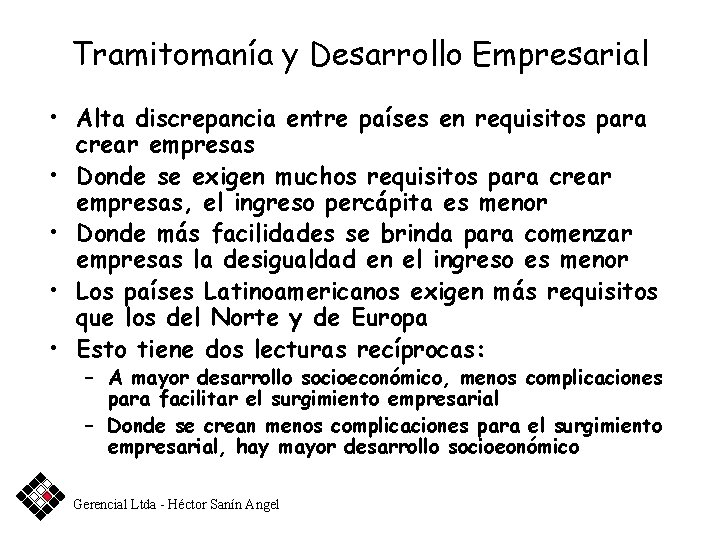 Tramitomanía y Desarrollo Empresarial

• Alta discrepancia entre países en requisitos para crear empresas
• Donde se exigen muchos requisitos para crear empresas, el ingreso percápita es menor
• Donde más facilidades se brinda para comenzar empresas la desigualdad en el ingreso es menor
• Los países Latinoamericanos exigen más requisitos que los del Norte y de Europa
• Esto tiene dos lecturas recíprocas:
– A mayor desarrollo socioeconómico, menos complicaciones para facilitar el surgimiento empresarial
– Donde se crean menos complicaciones para el surgimiento empresarial, hay mayor desarrollo socioeonómico

Gerencial Ltda - Héctor Sanín Angel